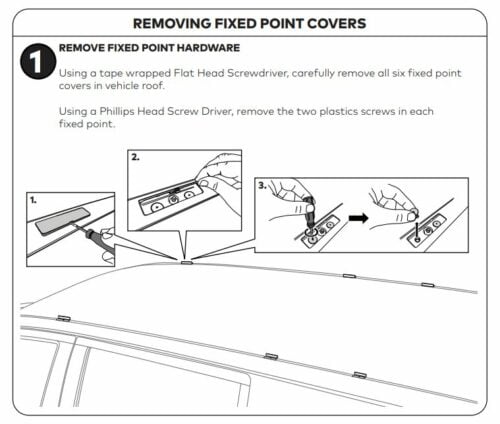 REMOVING FIXED POINT COVERS

1 REMOVE FIXED POINT HARDWARE

Using a tape wrapped Flat Head Screwdriver, carefully remove all six fixed point covers in vehicle roof.

Using a Phillips Head Screw Driver, remove the two plastics screws in each fixed point.

1.

2.

3.